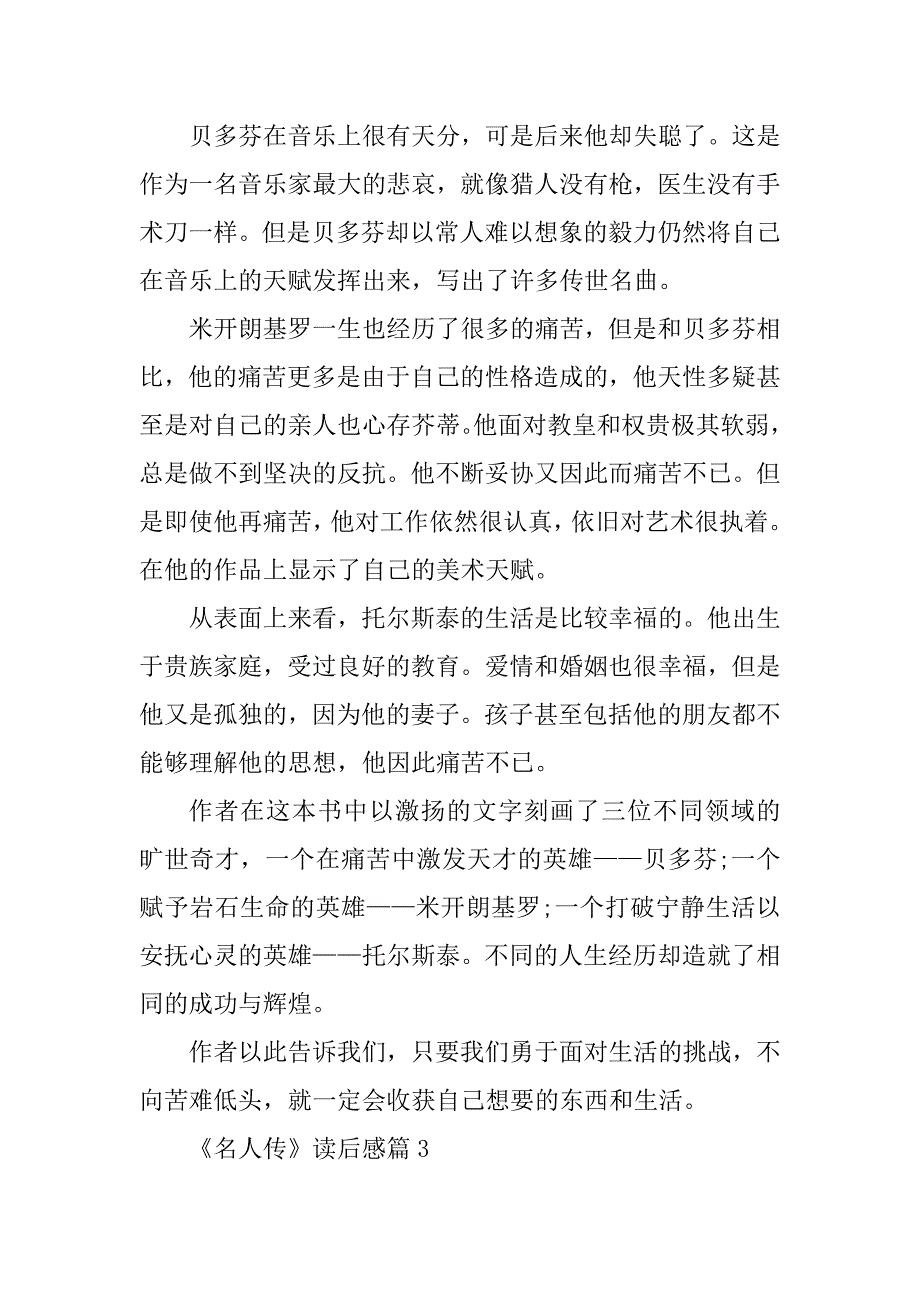 贝多芬在音乐上很有天分，可是后来他却失聪了。这是作为一名音乐家最大的悲哀，就像猎人没有枪，医生没有手术刀一样。但是贝多芬却以常人难以想象的毅力仍然将自己在音乐上的天赋发挥出来，写出了许多传世名曲。

米开朗基罗一生也经历了很多的痛苦，但是和贝多芬相比，他的痛苦更多是由于自己的性格造成的，他天性多疑甚至是对自己的亲人也心存芥蒂。他面对教皇和权贵极其软弱，总是做不到坚决的反抗。他不断妥协又因此而痛苦不已。但是即使他再痛苦，他对工作依然很认真，依旧对艺术很执着。在他的作品上显示了自己的美术天赋。

从表面上来看，托尔斯泰的生活是比较幸福的。他出生于贵族家庭，受过良好的教育。爱情和婚姻也很幸福，但是他又是孤独的，因为他的妻子。孩子甚至包括他的朋友都不能够理解他的思想，他因此痛苦不已。

作者在这本书中以激扬的文字刻画了三位不同领域的旷世奇才，一个在痛苦中激发天才的英雄——贝多芬;一个赋予岩石生命的英雄——米开朗基罗;一个打破宁静生活以安抚心灵的英雄——托尔斯泰。不同的人生经历却造就了相同的成功与辉煌。

作者以此告诉我们，只要我们勇于面对生活的挑战，不向苦难低头，就一定会收获自己想要的东西和生活。

《名人传》读后感篇 3